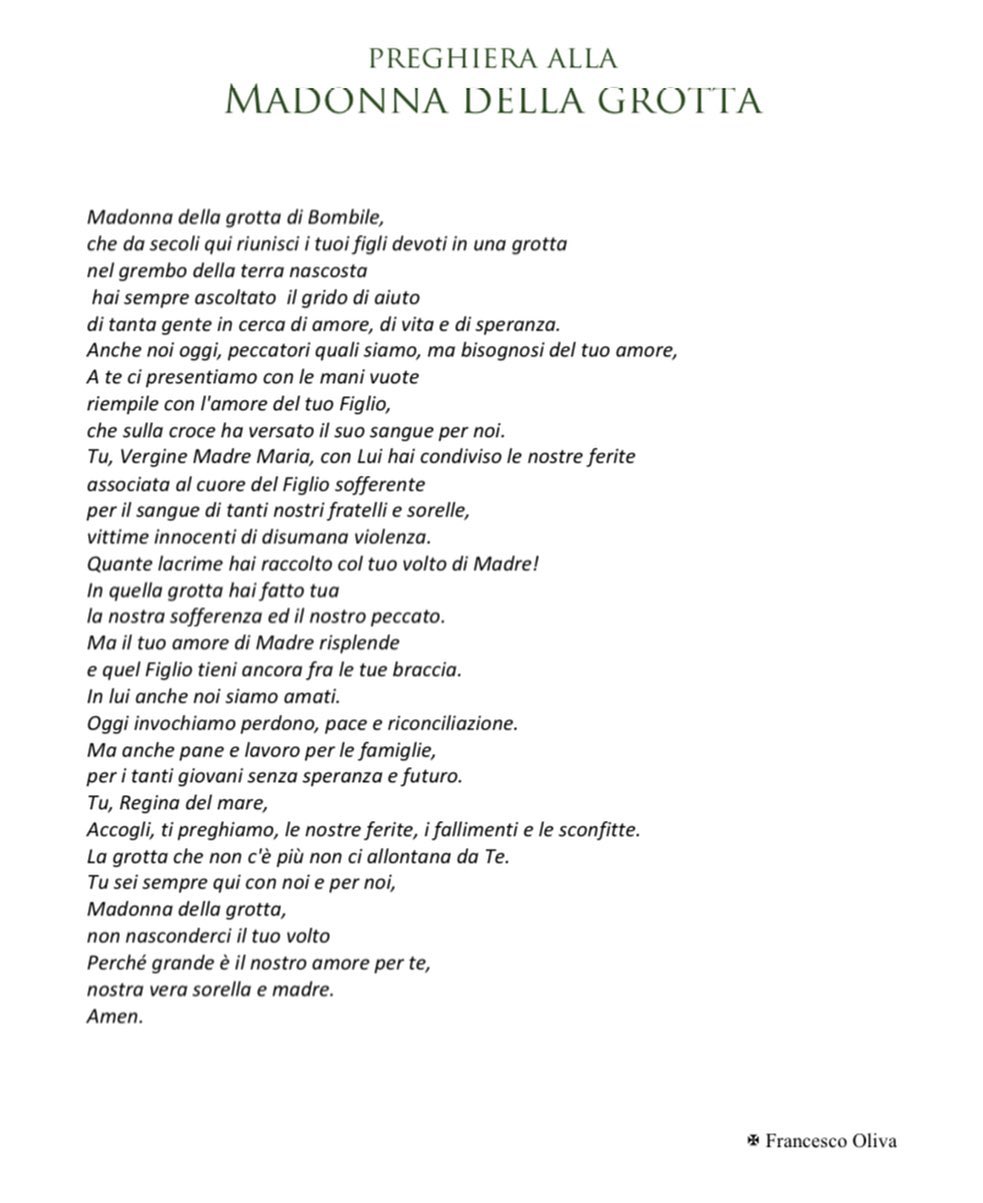 PREGHIERA ALLA
MADONNA DELLA GROTTA

Madonna della grotta di Bombile,
che da secoli qui riunisci i tuoi figli devoti in una grotta
nel grembo della terra nascosta
hai sempre ascoltato il grido di aiuto
di tanta gente in cerca di amore, di vita e di speranza.
Anche noi oggi, peccatori quali siamo, ma bisognosi del tuo amore,
A te ci presentiamo con le mani vuote
riempile con l'amore del tuo Figlio,
che sulla croce ha versato il suo sangue per noi.
Tu, Vergine Madre Maria, con Lui hai condiviso le nostre ferite
associata al cuore del Figlio sofferente
per il sangue di tanti nostri fratelli e sorelle,
vittime innocenti di disumana violenza.
Quante lacrime hai raccolto col tuo volto di Madre!
In quella grotta hai fatto tua
la nostra sofferenza ed il nostro peccato.
Ma il tuo amore di Madre risplende
e quel Figlio tieni ancora fra le tue braccia.
In lui anche noi siamo amati.
Oggi invochiamo perdono, pace e riconciliazione.
Ma anche pane e lavoro per le famiglie,
per i tanti giovani senza speranza e futuro.
Tu, Regina del mare,
Accogli, ti preghiamo, le nostre ferite, i fallimenti e le sconfitte.
La grotta che non c'è più non ci allontana da Te.
Tu sei sempre qui con noi e per noi,
Madonna della grotta,
non nasconderci il tuo volto
Perché grande è il nostro amore per te,
nostra vera sorella e madre.
Amen.

✠ Francesco Oliva